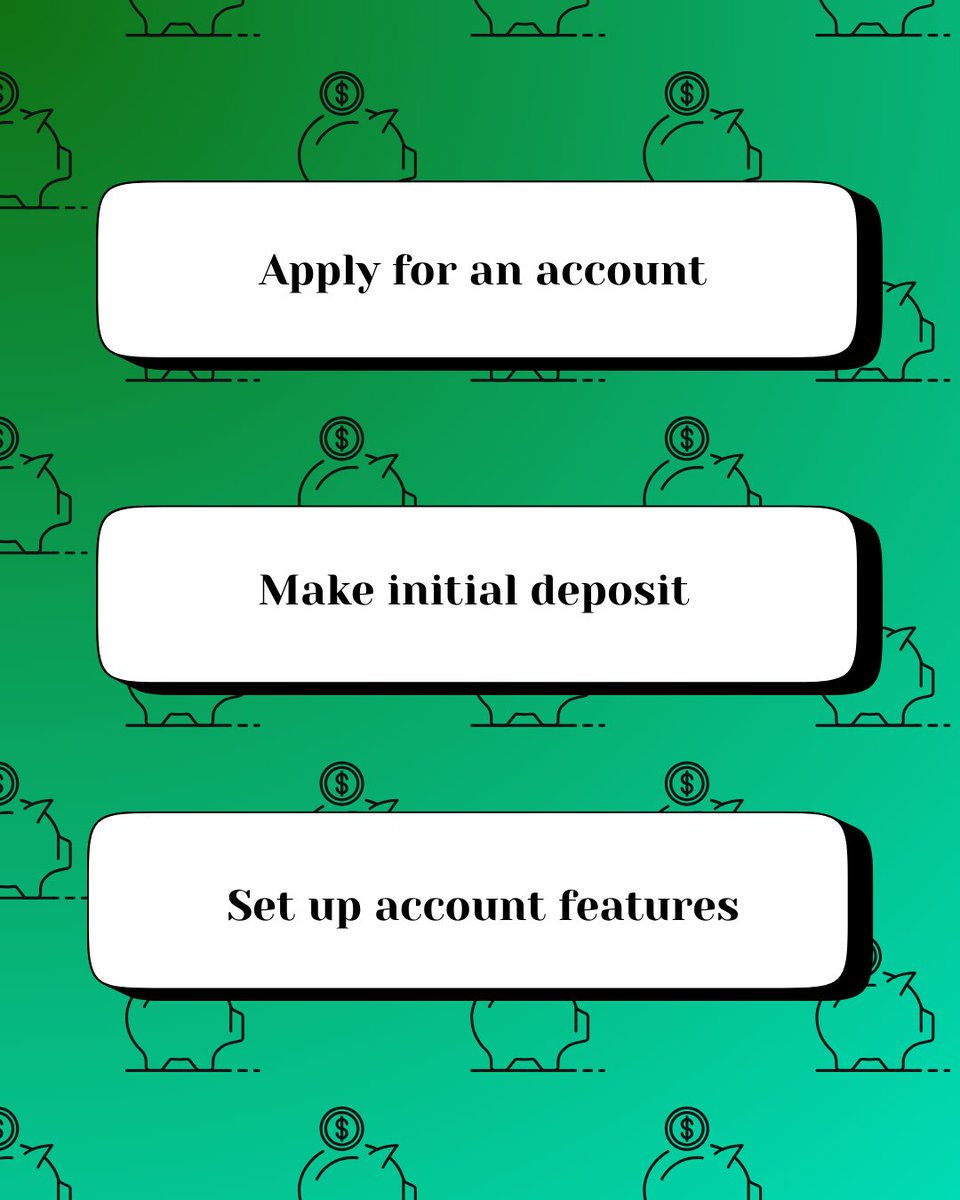 Apply for an account

Make initial deposit

Set up account features